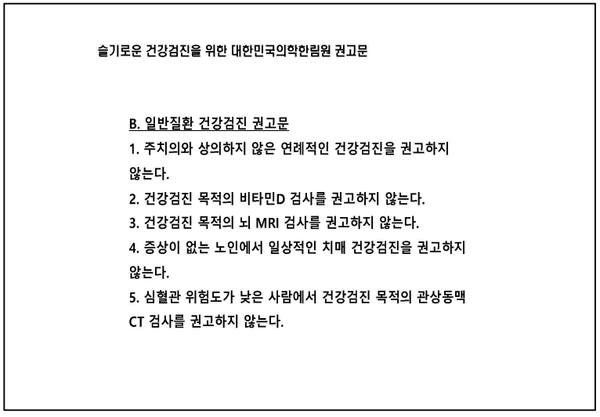 슬기로운 건강검진을 위한 대한민국의학한림원 권고문

B. 일반질환 건강검진 권고문
1. 주치의와 상의하지 않은 연례적인 건강검진을 권고하지 않는다.
2. 건강검진 목적의 비타민D 검사를 권고하지 않는다.
3. 건강검진 목적의 뇌 MRI 검사를 권고하지 않는다.
4. 증상이 없는 노인에서 일상적인 치매 건강검진을 권고하지 않는다.
5. 심혈관 위험도가 낮은 사람에서 건강검진 목적의 관상동맥 CT 검사를 권고하지 않는다.